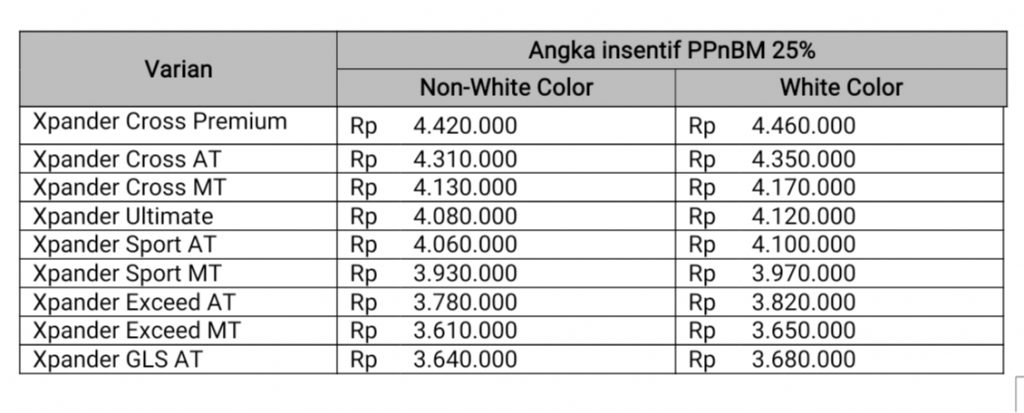 | Varian | Angka insentif PPnBM 25% | |
|---|---|---|
| | Non-White Color | White Color |
| Xpander Cross Premium | Rp 4.420.000 | Rp 4.460.000 |
| Xpander Cross AT | Rp 4.310.000 | Rp 4.350.000 |
| Xpander Cross MT | Rp 4.130.000 | Rp 4.170.000 |
| Xpander Ultimate | Rp 4.080.000 | Rp 4.120.000 |
| Xpander Sport AT | Rp 4.060.000 | Rp 4.100.000 |
| Xpander Sport MT | Rp 3.930.000 | Rp 3.970.000 |
| Xpander Exceed AT | Rp 3.780.000 | Rp 3.820.000 |
| Xpander Exceed MT | Rp 3.610.000 | Rp 3.650.000 |
| Xpander GLS AT | Rp 3.640.000 | Rp 3.680.000 |